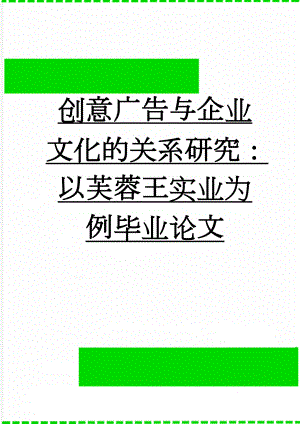 创意广告与企业文化的关系研究：以芙蓉王实业为例毕业论文